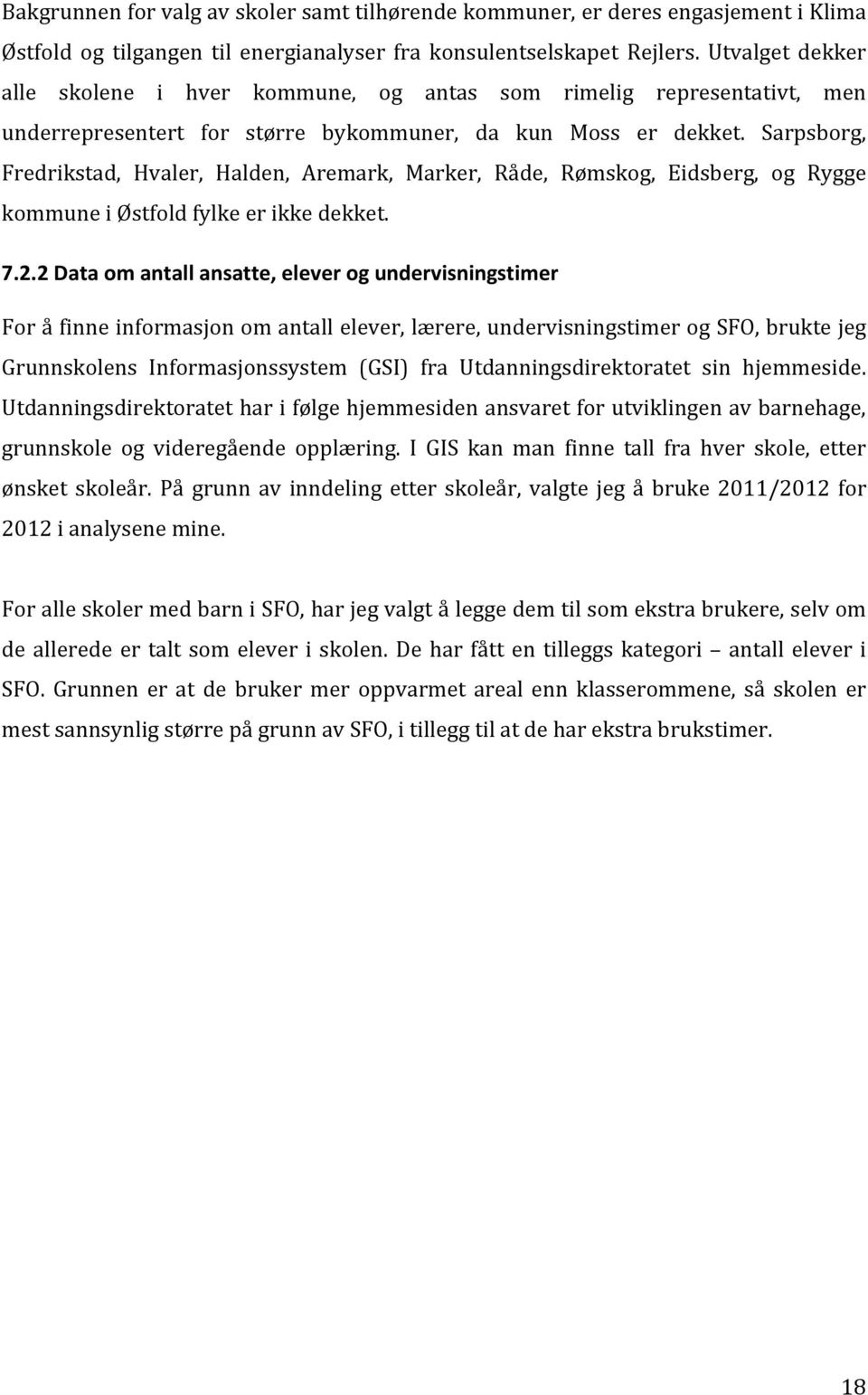 Bakgrunnen for valg av skoler samt tilhørende kommuner, er deres engasjement i Klima Østfold og tilgangen til energianalyser fra konsulentselskapet Rejlers. Utvalget dekker alle skolene i hver kommune, og antas som rimelig representativt, men underrepresentert for større bykommuner, da kun Moss er dekket. Sarpsborg, Fredrikstad, Hvaler, Halden, Aremark, Marker, Råde, Rømskog, Eidsberg, og Rygge kommune i Østfold fylke er ikke dekket.

7.2.2 Data om antall ansatte, elever og undervisningstimer

For å finne informasjon om antall elever, lærere, undervisningstimer og SFO, brukte jeg Grunnskolens Informasjonssystem (GSI) fra Utdanningsdirektoratet sin hjemmeside. Utdanningsdirektoratet har i følge hjemmesiden ansvaret for utviklingen av barnehage, grunnskole og videregående opplæring. I GIS kan man finne tall fra hver skole, etter ønsket skoleår. På grunn av inndeling etter skoleår, valgte jeg å bruke 2011/2012 for 2012 i analysene mine.

For alle skoler med barn i SFO, har jeg valgt å legge dem til som ekstra brukere, selv om de allerede er talt som elever i skolen. De har fått en tilleggs kategori – antall elever i SFO. Grunnen er at de bruker mer oppvarmet areal enn klasserommene, så skolen er mest sannsynlig større på grunn av SFO, i tillegg til at de har ekstra brukstimer.

18